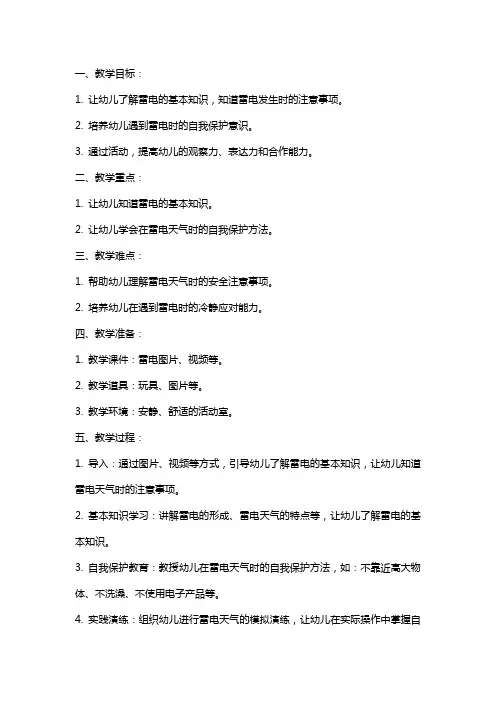 一、教学目标：

1. 让幼儿了解雷电的基本知识，知道雷电发生时的注意事项。

2. 培养幼儿遇到雷电时的自我保护意识。

3. 通过活动，提高幼儿的观察力、表达力和合作能力。

二、教学重点：

1. 让幼儿知道雷电的基本知识。

2. 让幼儿学会在雷电天气时的自我保护方法。

三、教学难点：

1. 帮助幼儿理解雷电天气时的安全注意事项。

2. 培养幼儿在遇到雷电时的冷静应对能力。

四、教学准备：

1. 教学课件：雷电图片、视频等。

2. 教学道具：玩具、图片等。

3. 教学环境：安静、舒适的活动室。

五、教学过程：

1. 导入：通过图片、视频等方式，引导幼儿了解雷电的基本知识，让幼儿知道雷电天气时的注意事项。

2. 基本知识学习：讲解雷电的形成、雷电天气的特点等，让幼儿了解雷电的基本知识。

3. 自我保护教育：教授幼儿在雷电天气时的自我保护方法，如：不靠近高大物体、不洗澡、不使用电子产品等。

4. 实践演练：组织幼儿进行雷电天气的模拟演练，让幼儿在实际操作中掌握自